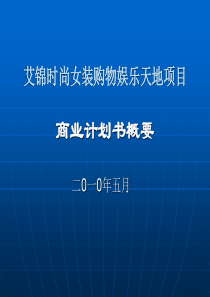 艾锦时尚女装购物娱乐天地项目

商业计划书概要

二0一0年五月